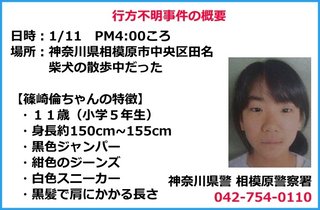 行方不明事件の概要

日時：1/11　PM4:00ころ
場所：神奈川県相模原市中央区田名
柴犬の散歩中だった

【篠崎倫ちゃんの特徴】
・１１歳（小学５年生）
・身長約150cm~155cm
・黒色ジャンパー
・紺色のジーンズ
・白色スニーカー
・黒髪で肩にかかる長さ

神奈川県警 相模原警察署
042-754-0110